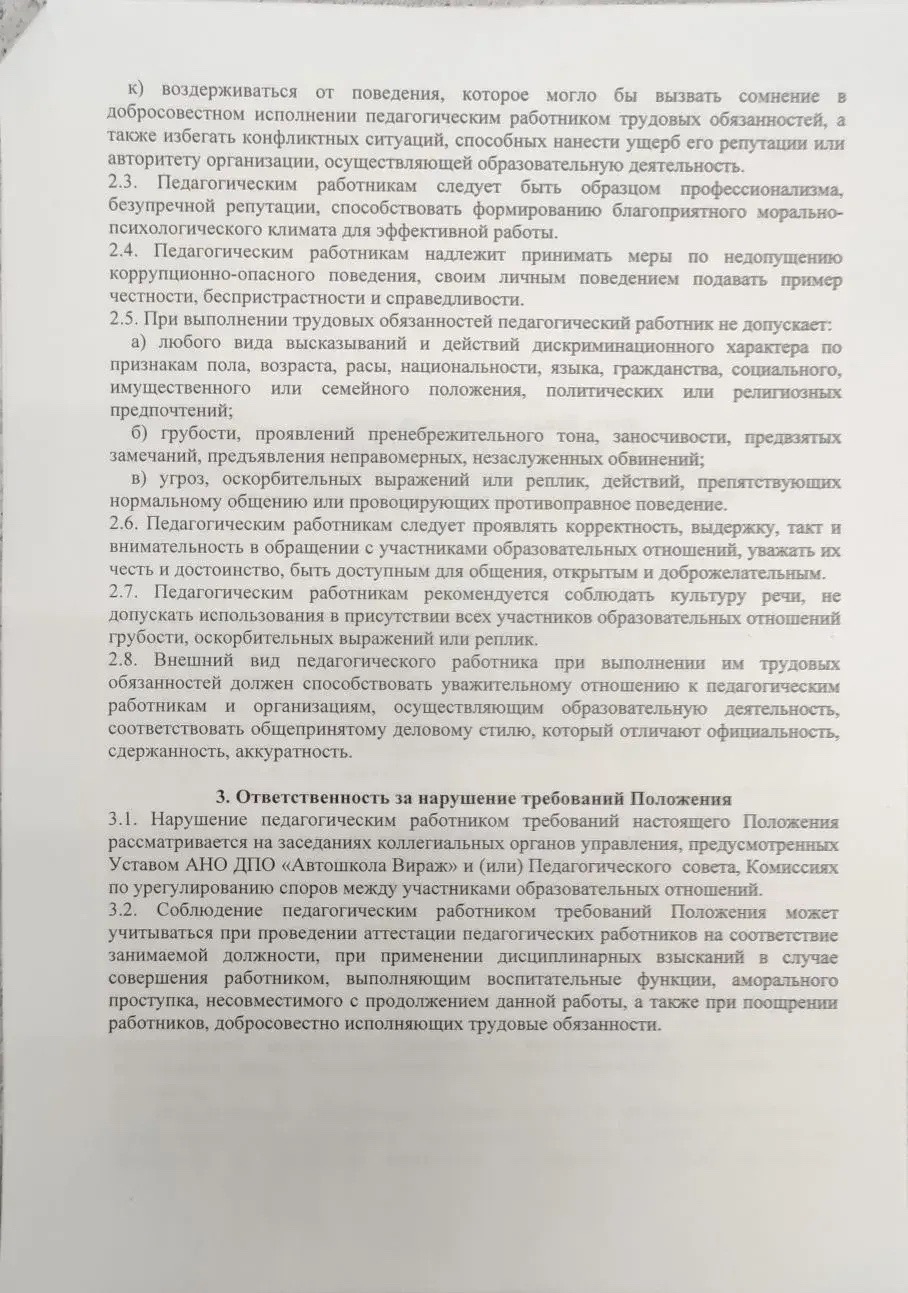 к) воздерживаться от поведения, которое могло бы вызвать сомнение в добросовестном исполнении педагогическим работником трудовых обязанностей, а также избегать конфликтных ситуаций, способных нанести ущерб его репутации или авторитету организации, осуществляющей образовательную деятельность.
2.3. Педагогическим работникам следует быть образцом профессионализма, безупречной репутации, способствовать формированию благоприятного морально-психологического климата для эффективной работы.
2.4. Педагогическим работникам надлежит принимать меры по недопущению коррупционно-опасного поведения, своим личным поведением подавать пример честности, беспристрастности и справедливости.
2.5. При выполнении трудовых обязанностей педагогический работник не допускает:
а) любого вида высказываний и действий дискриминационного характера по признакам пола, возраста, расы, национальности, языка, гражданства, социального, имущественного или семейного положения, политических или религиозных предпочтений;
б) грубости, проявлений пренебрежительного тона, заносчивости, предвзятых замечаний, предъявления неправомерных, незаслуженных обвинений;
в) угроз, оскорбительных выражений или реплик, действий, препятствующих нормальному общению или провоцирующих противоправное поведение.
2.6. Педагогическим работникам следует проявлять корректность, выдержку, такт и внимательность в обращении с участниками образовательных отношений, уважать их честь и достоинство, быть доступным для общения, открытым и доброжелательным.
2.7. Педагогическим работникам рекомендуется соблюдать культуру речи, не допускать использования в присутствии всех участников образовательных отношений грубости, оскорбительных выражений или реплик.
2.8. Внешний вид педагогического работника при выполнении им трудовых обязанностей должен способствовать уважительному отношению к педагогическим работникам и организациям, осуществляющим образовательную деятельность, соответствовать общепринятому деловому стилю, который отличают официальность, сдержанность, аккуратность.

3. Ответственность за нарушение требований Положения
3.1. Нарушение педагогическим работником требований настоящего Положения рассматривается на заседаниях коллегиальных органов управления, предусмотренных Уставом АНО ДПО «Автошкола Вираж» и (или) Педагогического совета, Комиссиях по урегулированию споров между участниками образовательных отношений.
3.2. Соблюдение педагогическим работником требований Положения может учитываться при проведении аттестации педагогических работников на соответствие занимаемой должности, при применении дисциплинарных взысканий в случае совершения работником, выполняющим воспитательные функции, аморального проступка, несовместимого с продолжением данной работы, а также при поощрении работников, добросовестно исполняющих трудовые обязанности.